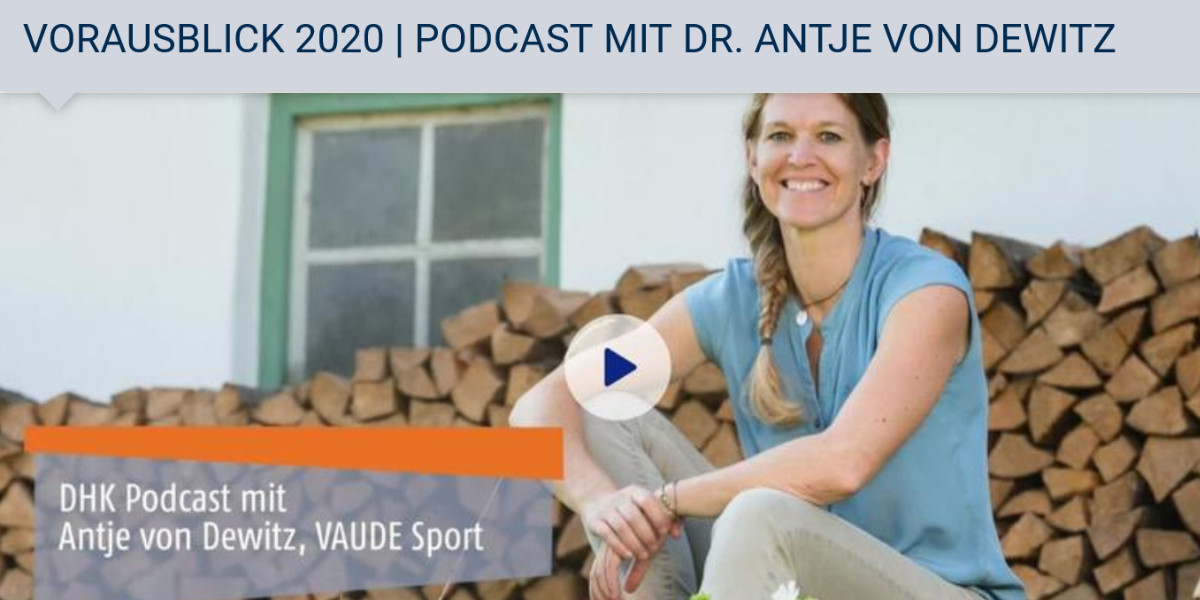 VORAUSBLICK 2020 | PODCAST MIT DR. ANTJE VON DEWITZ

DHK Podcast mit
Antje von Dewitz, VAUDE Sport